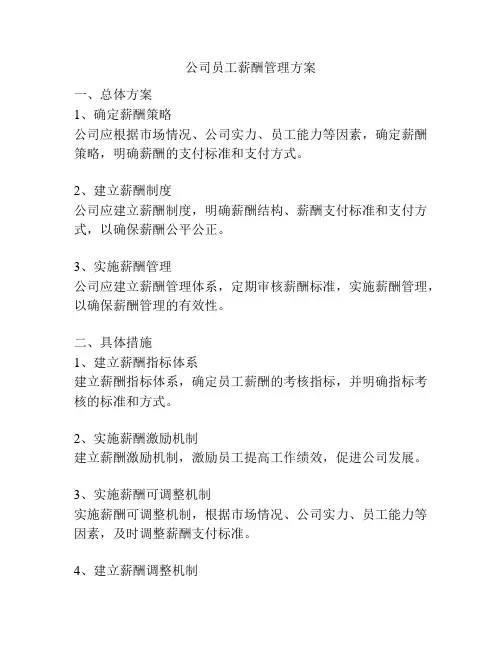 公司员工薪酬管理方案

一、总体方案
1、确定薪酬策略
公司应根据市场情况、公司实力、员工能力等因素，确定薪酬策略，明确薪酬的支付标准和支付方式。

2、建立薪酬制度
公司应建立薪酬制度，明确薪酬结构、薪酬支付标准和支付方式，以确保薪酬公平公正。

3、实施薪酬管理
公司应建立薪酬管理体系，定期审核薪酬标准，实施薪酬管理，以确保薪酬管理的有效性。

二、具体措施
1、建立薪酬指标体系
建立薪酬指标体系，确定员工薪酬的考核指标，并明确指标考核的标准和方式。

2、实施薪酬激励机制
建立薪酬激励机制，激励员工提高工作绩效，促进公司发展。

3、实施薪酬可调整机制
实施薪酬可调整机制，根据市场情况、公司实力、员工能力等因素，及时调整薪酬支付标准。

4、建立薪酬调整机制